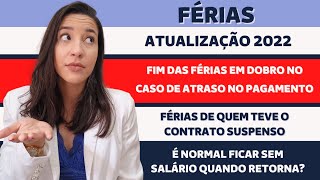 FÉRIAS

ATUALIZAÇÃO 2022

FIM DAS FÉRIAS EM DOBRO NO CASO DE ATRASO NO PAGAMENTO

FÉRIAS DE QUEM TEVE O CONTRATO SUSPENSO

É NORMAL FICAR SEM SALÁRIO QUANDO RETORNA?